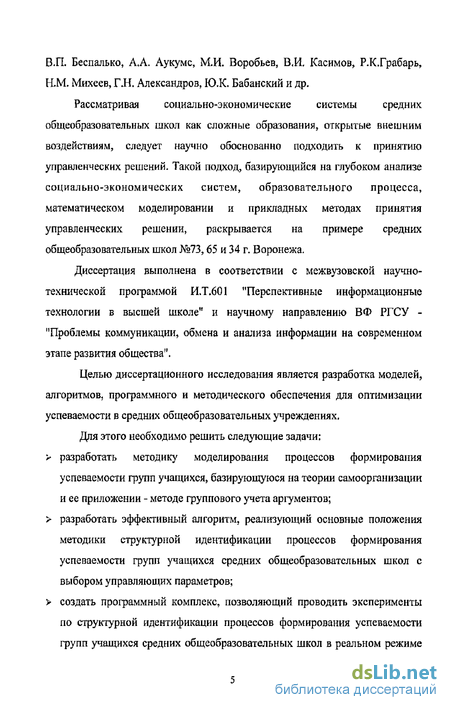 В.П. Беспалько, А.А. Аукумс, М.И. Воробьев, В.И. Касимов, Р.К.Грабарь, Н.М. Михеев, Г.Н. Александров, Ю.К. Бабанский и др.

Рассматривая социально-экономические системы средних общеобразовательных школ как сложные образования, открытые внешним воздействиям, следует научно обоснованно подходить к принятию управленческих решений. Такой подход, базирующийся на глубоком анализе социально-экономических систем, образовательного процесса, математическом моделировании и прикладных методах принятия управленческих решении, раскрывается на примере средних общеобразовательных школ №73, 65 и 34 г. Воронежа.

Диссертация выполнена в соответствии с межвузовской научно-технической программой И.Т.601 "Перспективные информационные технологии в высшей школе" и научному направлению ВФ РГСУ - "Проблемы коммуникации, обмена и анализа информации на современном этапе развития общества".

Целью диссертационного исследования является разработка моделей, алгоритмов, программного и методического обеспечения для оптимизации успеваемости в средних общеобразовательных учреждениях.

Для этого необходимо решить следующие задачи:

➢ разработать методику моделирования процессов формирования успеваемости групп учащихся, базирующуюся на теории самоорганизации и ее приложении - методе группового учета аргументов;

➢ разработать эффективный алгоритм, реализующий основные положения методики структурной идентификации процессов формирования успеваемости групп учащихся средних общеобразовательных школ с выбором управляющих параметров;

➢ создать программный комплекс, позволяющий проводить эксперименты по структурной идентификации процессов формирования успеваемости групп учащихся средних общеобразовательных школ в реальном режиме

5

dsLib.net
библиотека диссертаций